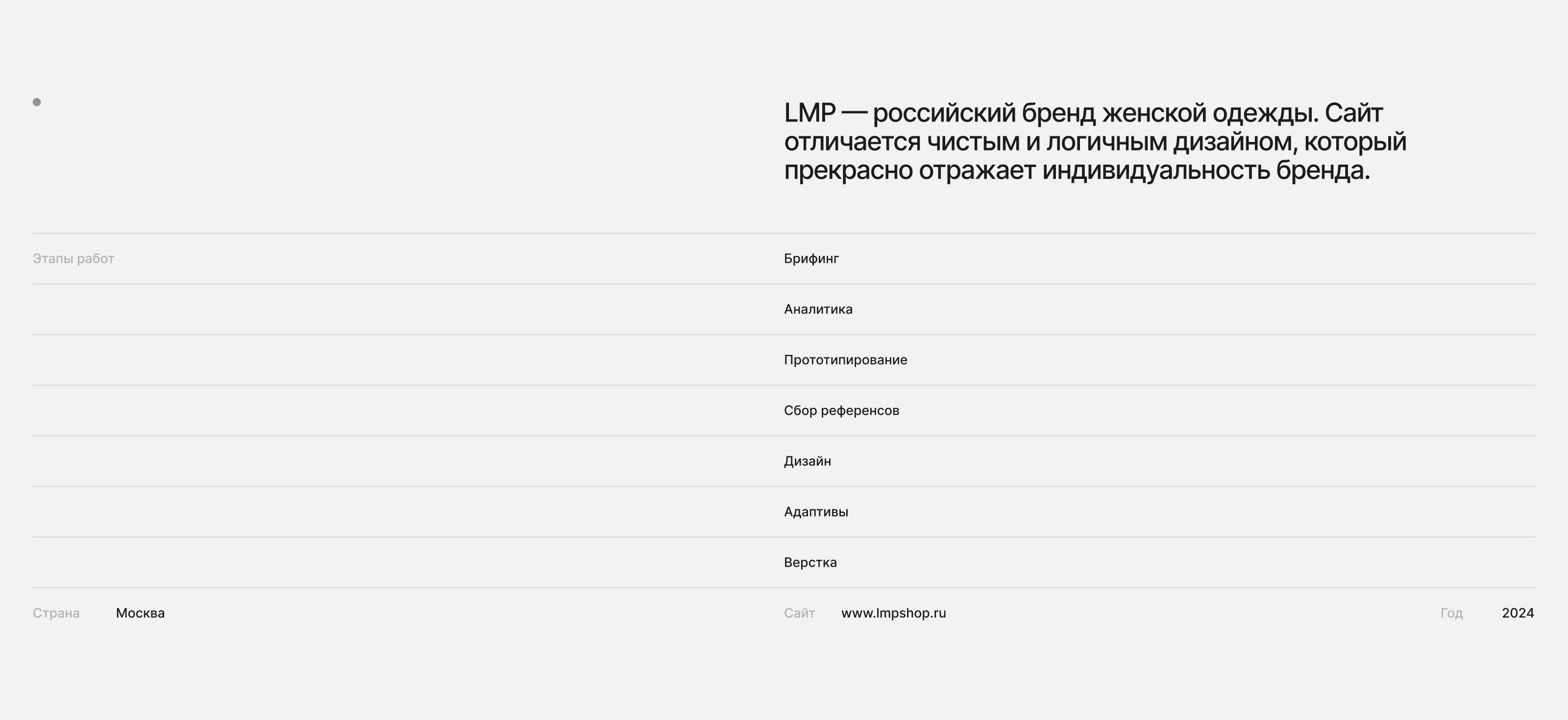 LMP — российский бренд женской одежды. Сайт отличается чистым и логичным дизайном, который прекрасно отражает индивидуальность бренда.

Этапы работ

Брифинг

Аналитика

Прототипирование

Сбор референсов

Дизайн

Адаптивы

Верстка

Страна Москва

Сайт www.lmpshop.ru

Год 2024